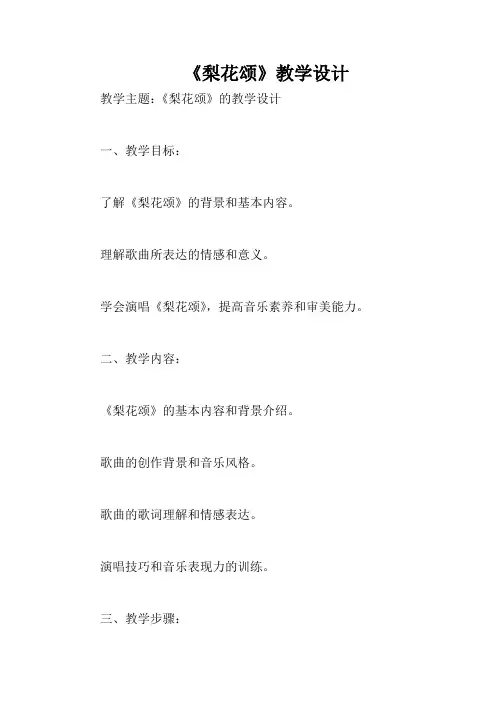 《梨花颂》教学设计

教学主题：《梨花颂》的教学设计

一、教学目标：

了解《梨花颂》的背景和基本内容。

理解歌曲所表达的情感和意义。

学会演唱《梨花颂》，提高音乐素养和审美能力。

二、教学内容：

《梨花颂》的基本内容和背景介绍。

歌曲的创作背景和音乐风格。

歌曲的歌词理解和情感表达。

演唱技巧和音乐表现力的训练。

三、教学步骤：